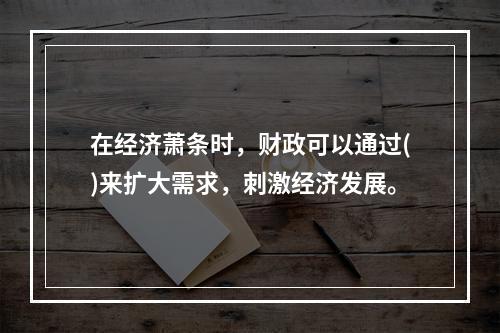 在经济萧条时，财政可以通过( )来扩大需求，刺激经济发展。